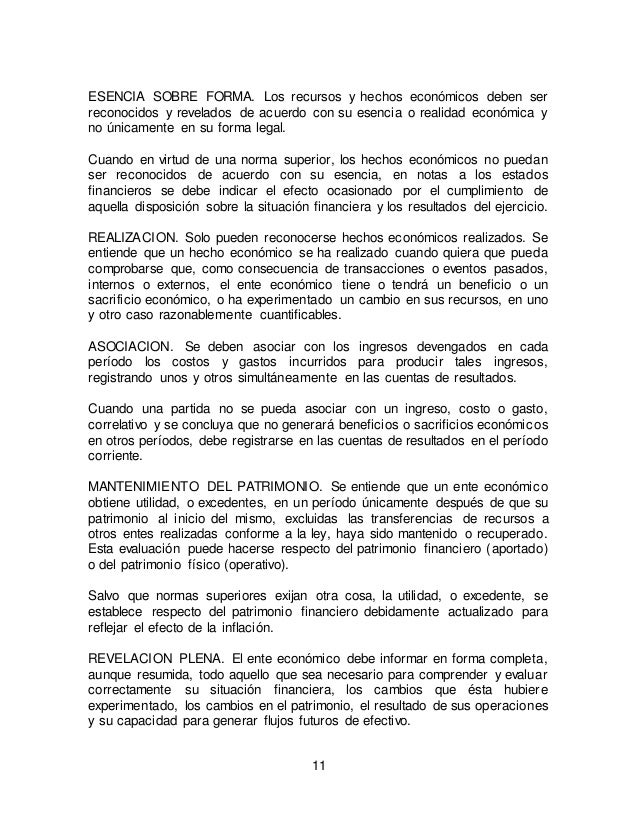 ESENCIA SOBRE FORMA. Los recursos y hechos económicos deben ser reconocidos y revelados de acuerdo con su esencia o realidad económica y no únicamente en su forma legal.

Cuando en virtud de una norma superior, los hechos económicos no puedan ser reconocidos de acuerdo con su esencia, en notas a los estados financieros se debe indicar el efecto ocasionado por el cumplimiento de aquella disposición sobre la situación financiera y los resultados del ejercicio.

REALIZACION. Solo pueden reconocerse hechos económicos realizados. Se entiende que un hecho económico se ha realizado cuando quiera que pueda comprobarse que, como consecuencia de transacciones o eventos pasados, internos o externos, el ente económico tiene o tendrá un beneficio o un sacrificio económico, o ha experimentado un cambio en sus recursos, en uno y otro caso razonablemente cuantificables.

ASOCIACION. Se deben asociar con los ingresos devengados en cada período los costos y gastos incurridos para producir tales ingresos, registrando unos y otros simultáneamente en las cuentas de resultados.

Cuando una partida no se pueda asociar con un ingreso, costo o gasto, correlativo y se concluya que no generará beneficios o sacrificios económicos en otros períodos, debe registrarse en las cuentas de resultados en el período corriente.

MANTENIMIENTO DEL PATRIMONIO. Se entiende que un ente económico obtiene utilidad, o excedentes, en un período únicamente después de que su patrimonio al inicio del mismo, excluidas las transferencias de recursos a otros entes realizadas conforme a la ley, haya sido mantenido o recuperado. Esta evaluación puede hacerse respecto del patrimonio financiero (aportado) o del patrimonio físico (operativo).

Salvo que normas superiores exijan otra cosa, la utilidad, o excedente, se establece respecto del patrimonio financiero debidamente actualizado para reflejar el efecto de la inflación.

REVELACION PLENA. El ente económico debe informar en forma completa, aunque resumida, todo aquello que sea necesario para comprender y evaluar correctamente su situación financiera, los cambios que ésta hubiere experimentado, los cambios en el patrimonio, el resultado de sus operaciones y su capacidad para generar flujos futuros de efectivo.

11